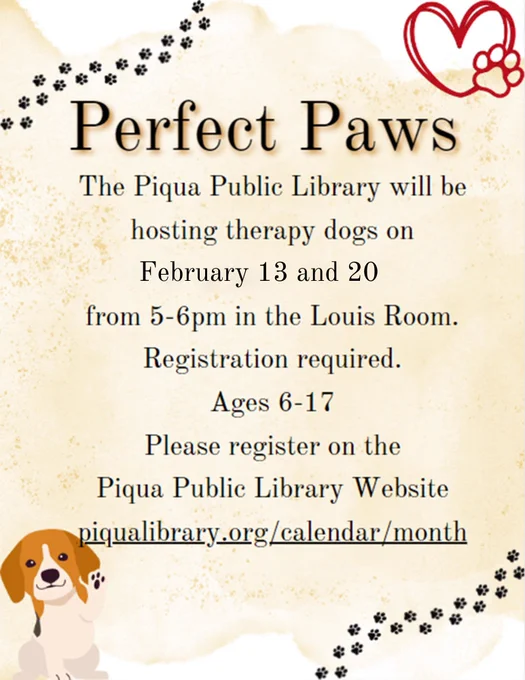 Perfect Paws

The Piqua Public Library will be hosting therapy dogs on February 13 and 20 from 5-6pm in the Louis Room.

Registration required.

Ages 6-17

Please register on the Piqua Public Library Website piqualibrary.org/calendar/month